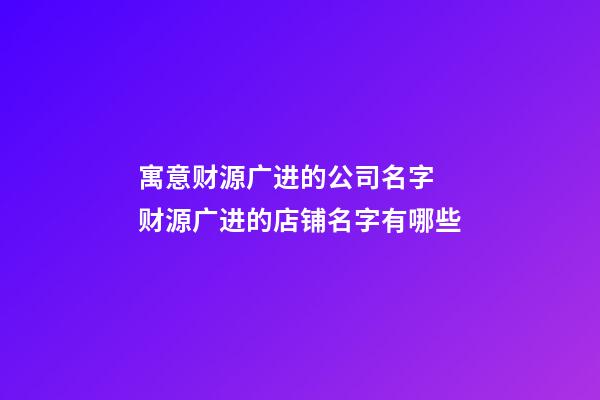 寓意财源广进的公司名字
财源广进的店铺名字有哪些